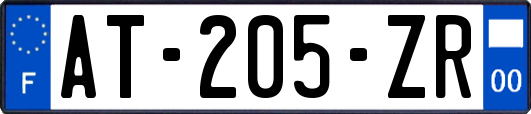 F
AT-205-ZR
00